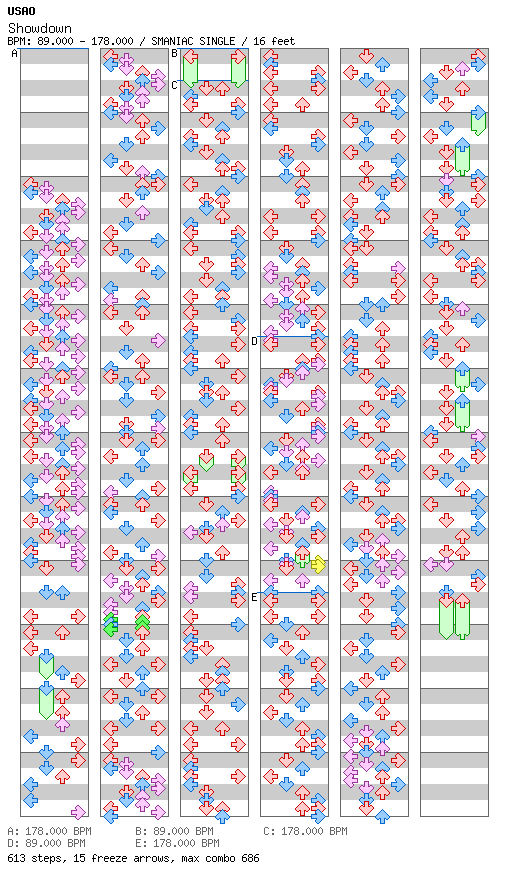 USAO
Showdown
BPM: 89.000 - 178.000 / SMANIAC SINGLE / 16 feet

A
B
C
D
E

A: 178.000 BPM
B: 89.000 BPM
C: 178.000 BPM
D: 89.000 BPM
E: 178.000 BPM
613 steps, 15 freeze arrows, max combo 686